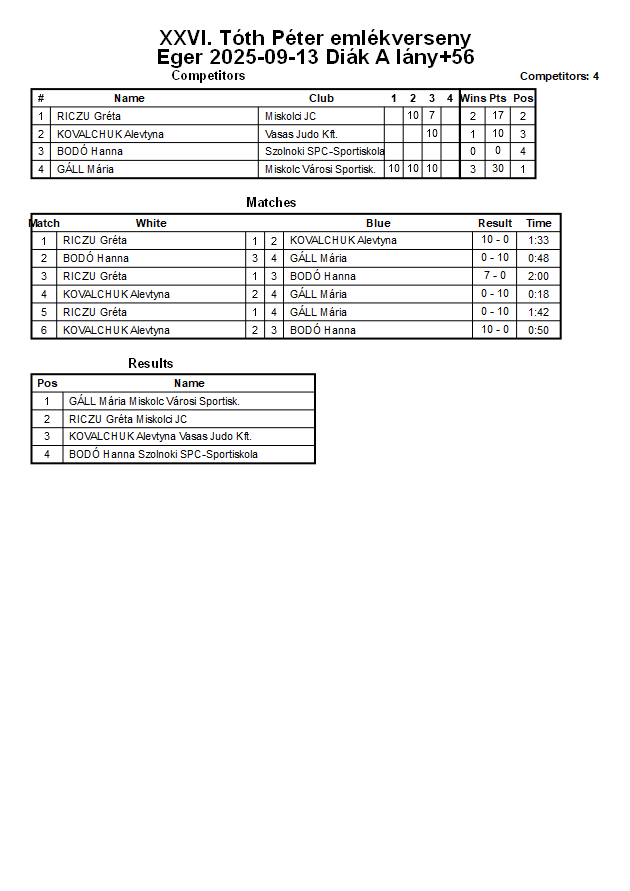 XXVI. Tóth Péter emlékverseny
Eger 2025-09-13 Diák A lány+56

Competitors

Competitors: 4

| # | Name | Club | 1 | 2 | 3 | 4 | Wins | Pts | Pos |
|---|---|---|---|---|---|---|---|---|---|
| 1 | RICZU Gréta | Miskolci JC | | 10 | 7 | | 2 | 17 | 2 |
| 2 | KOVALCHUK Alevtyna | Vasas Judo Kft. | | | 10 | | 1 | 10 | 3 |
| 3 | BODÓ Hanna | Szolnoki SPC-Sportiskola | | | | | 0 | 0 | 4 |
| 4 | GÁLL Mária | Miskolc Városi Sportisk. | 10 | 10 | 10 | | 3 | 30 | 1 |

Matches

| Match | White | | | Blue | Result | Time |
|---|---|---|---|---|---|---|
| 1 | RICZU Gréta | 1 | 2 | KOVALCHUK Alevtyna | 10 - 0 | 1:33 |
| 2 | BODÓ Hanna | 3 | 4 | GÁLL Mária | 0 - 10 | 0:48 |
| 3 | RICZU Gréta | 1 | 3 | BODÓ Hanna | 7 - 0 | 2:00 |
| 4 | KOVALCHUK Alevtyna | 2 | 4 | GÁLL Mária | 0 - 10 | 0:18 |
| 5 | RICZU Gréta | 1 | 4 | GÁLL Mária | 0 - 10 | 1:42 |
| 6 | KOVALCHUK Alevtyna | 2 | 3 | BODÓ Hanna | 10 - 0 | 0:50 |

Results

| Pos | Name |
|---|---|
| 1 | GÁLL Mária Miskolc Városi Sportisk. |
| 2 | RICZU Gréta Miskolci JC |
| 3 | KOVALCHUK Alevtyna Vasas Judo Kft. |
| 4 | BODÓ Hanna Szolnoki SPC-Sportiskola |